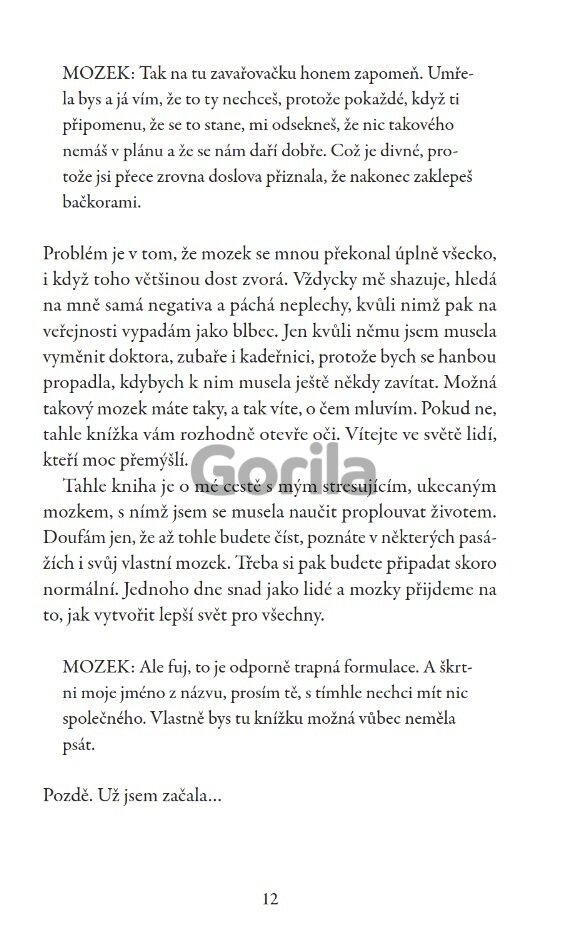 MOZEK: Tak na tu zavařovačku honem zapomeň. Umřela bys a já vím, že to ty nechceš, protože pokaždé, když ti připomenu, že se to stane, mi odsekneš, že nic takového nemáš v plánu a že se nám daří dobře. Což je divné, protože jsi přece zrovna doslova přiznala, že nakonec zaklepeš bačkorami.

Problém je v tom, že mozek se mnou překonal úplně všecko, i když toho většinou dost zvorá. Vždycky mě shazuje, hledá na mně samá negativa a páchá neplechy, kvůli nimž pak na veřejnosti vypadám jako blbec. Jen kvůli němu jsem musela vyměnit doktora, zubaře i kadeřnici, protože bych se hanbou propadla, kdybych k nim musela ještě někdy zavítat. Možná takový mozek máte taky, a tak víte, o čem mluvím. Pokud ne, tahle knížka vám rozhodně otevře oči. Vítejte ve světě lidí, kteří moc přemýšlí.

Tahle kniha je o mé cestě s mým stresujícím, ukecaným mozkem, s nímž jsem se musela naučit proplouvat životem. Doufám jen, že až tohle budete číst, poznáte v některých pasážích i svůj vlastní mozek. Třeba si pak budete připadat skoro normální. Jednoho dne snad jako lidé a mozky přijdeme na to, jak vytvořit lepší svět pro všechny.

MOZEK: Ale fuj, to je odporně trapná formulace. A škrtni moje jméno z názvu, prosím tě, s tímhle nechci mít nic společného. Vlastně bys tu knížku možná vůbec neměla psát.

Pozdě. Už jsem začala…

Gorila

12